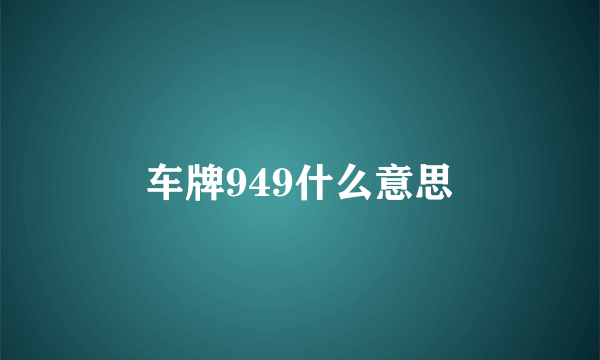 车牌949什么意思